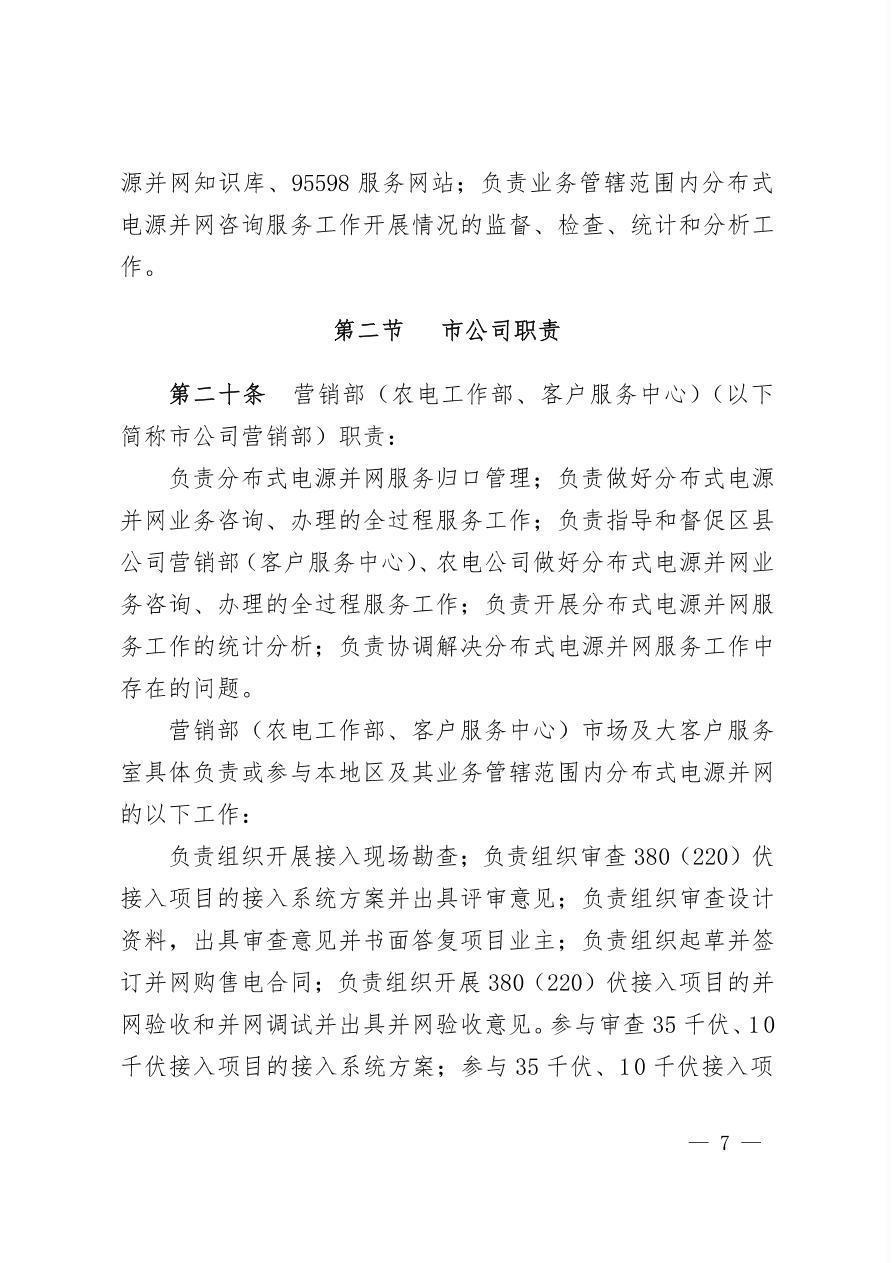 源并网知识库、95598 服务网站；负责业务管辖范围内分布式电源并网咨询服务工作开展情况的监督、检查、统计和分析工作。

第二节　市公司职责

第二十条　营销部（农电工作部、客户服务中心）（以下简称市公司营销部）职责：

负责分布式电源并网服务归口管理；负责做好分布式电源并网业务咨询、办理的全过程服务工作；负责指导和督促区县公司营销部（客户服务中心）、农电公司做好分布式电源并网业务咨询、办理的全过程服务工作；负责开展分布式电源并网服务工作的统计分析；负责协调解决分布式电源并网服务工作中存在的问题。

营销部（农电工作部、客户服务中心）市场及大客户服务室具体负责或参与本地区及其业务管辖范围内分布式电源并网的以下工作：

负责组织开展接入现场勘查；负责组织审查 380（220）伏接入项目的接入系统方案并出具评审意见；负责组织审查设计资料，出具审查意见并书面答复项目业主；负责组织起草并签订并网购售电合同；负责组织开展 380（220）伏接入项目的并网验收和并网调试并出具并网验收意见。参与审查 35 千伏、10 千伏接入项目的接入系统方案；参与 35 千伏、10 千伏接入项

— 7 —